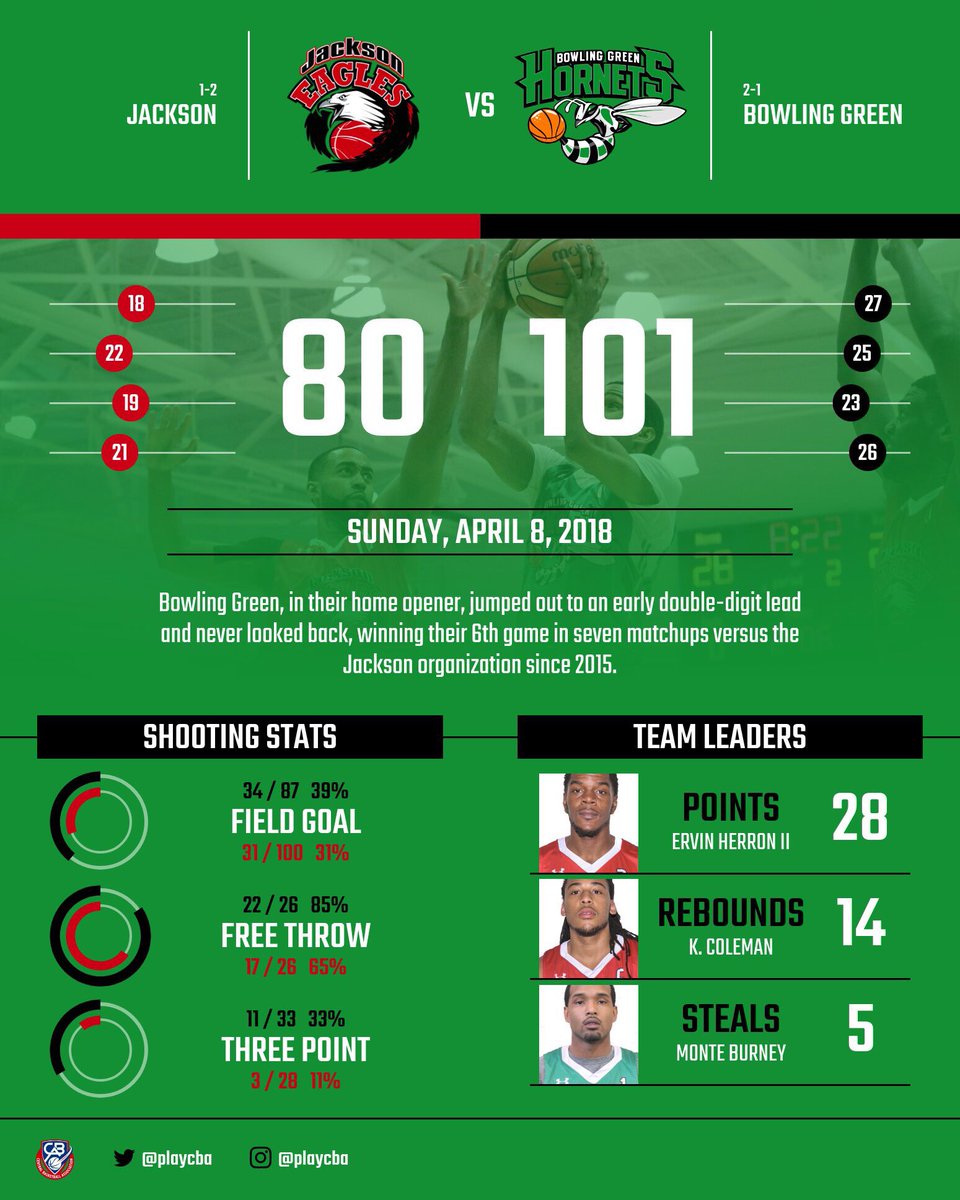 1-2
JACKSON

Jackson
EAGLES

VS

BOWLING GREEN
HORNETS

2-1
BOWLING GREEN

18
22
19
21

80 101

27
25
23
26

SUNDAY, APRIL 8, 2018

Bowling Green, in their home opener, jumped out to an early double-digit lead and never looked back, winning their 6th game in seven matchups versus the Jackson organization since 2015.

SHOOTING STATS

34 / 87 39%
FIELD GOAL
31 / 100 31%

22 / 26 85%
FREE THROW
17 / 26 65%

11 / 33 33%
THREE POINT
3 / 28 11%

TEAM LEADERS

POINTS
ERVIN HERRON II
28

REBOUNDS
K. COLEMAN
14

STEALS
MONTE BURNEY
5

CB

@playcba
@playcba